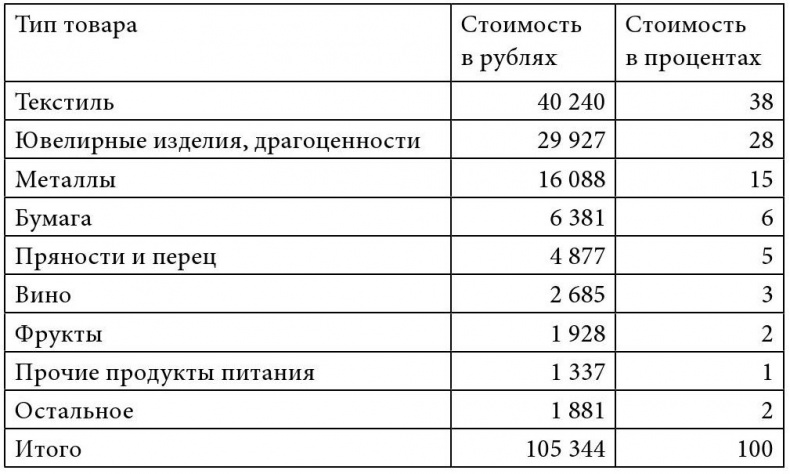 | Тип товара | Стоимость в рублях | Стоимость в процентах |
|---|---|---|
| Текстиль | 40 240 | 38 |
| Ювелирные изделия, драгоценности | 29 927 | 28 |
| Металлы | 16 088 | 15 |
| Бумага | 6 381 | 6 |
| Пряности и перец | 4 877 | 5 |
| Вино | 2 685 | 3 |
| Фрукты | 1 928 | 2 |
| Прочие продукты питания | 1 337 | 1 |
| Остальное | 1 881 | 2 |
| Итого | 105 344 | 100 |